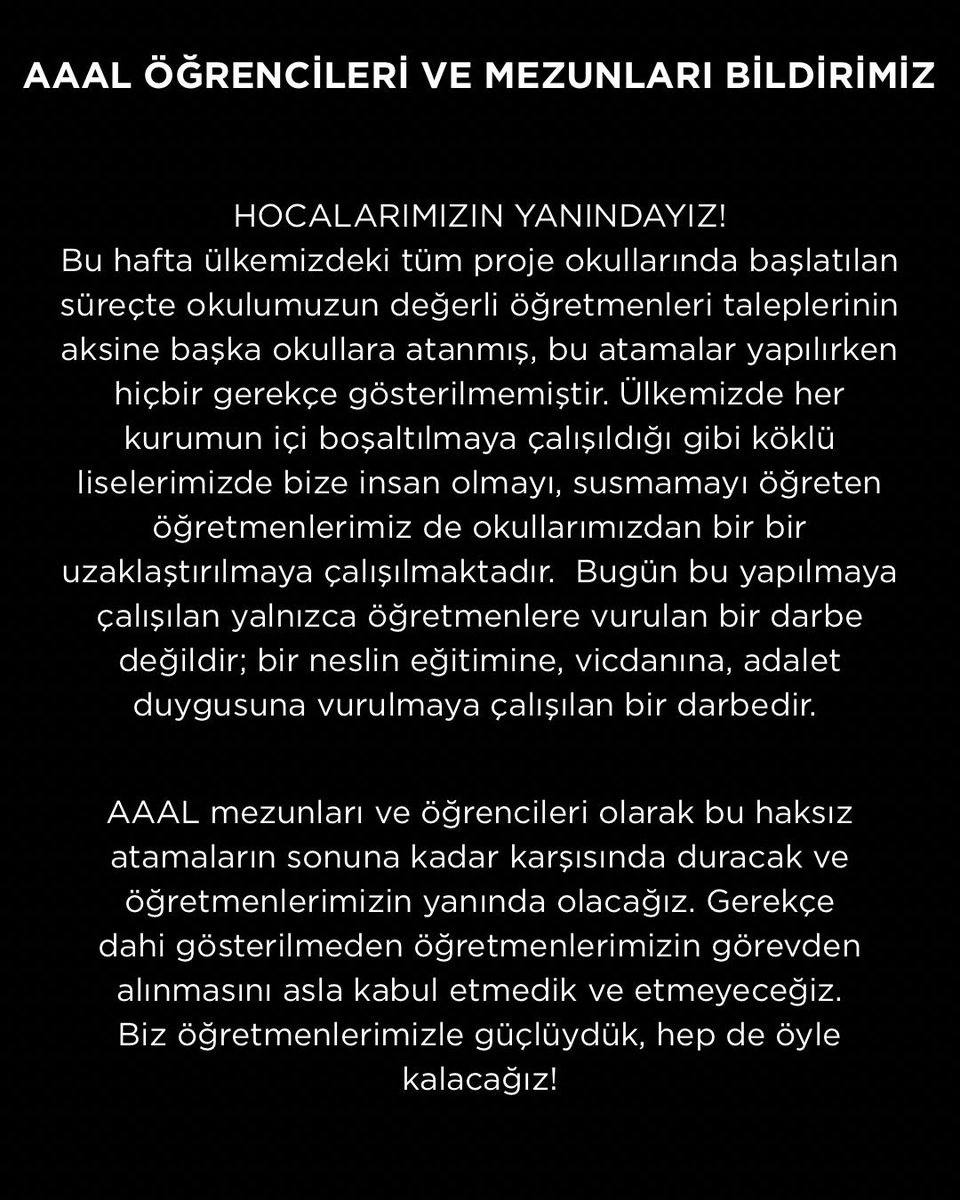 AAAL ÖĞRENCİLERİ VE MEZUNLARI BİLDİRİMİZ

HOCALARIMIZIN YANINDAYIZ!
Bu hafta ülkemizdeki tüm proje okullarında başlatılan süreçte okulumuzun değerli öğretmenleri taleplerinin aksine başka okullara atanmış, bu atamalar yapılırken hiçbir gerekçe gösterilmemiştir. Ülkemizde her kurumun içi boşaltılmaya çalışıldığı gibi köklü liselerimizde bize insan olmayı, susmamayı öğreten öğretmenlerimiz de okullarımızdan bir bir uzaklaştırılmaya çalışılmaktadır. Bugün bu yapılmaya çalışılan yalnızca öğretmenlere vurulan bir darbe değildir; bir neslin eğitimine, vicdanına, adalet duygusuna vurulmaya çalışılan bir darbedir.

AAAL mezunları ve öğrencileri olarak bu haksız atamaların sonuna kadar karşısında duracak ve öğretmenlerimizin yanında olacağız. Gerekçe dahi gösterilmeden öğretmenlerimizin görevden alınmasını asla kabul etmedik ve etmeyeceğiz. Biz öğretmenlerimizle güçlüydük, hep de öyle kalacağız!